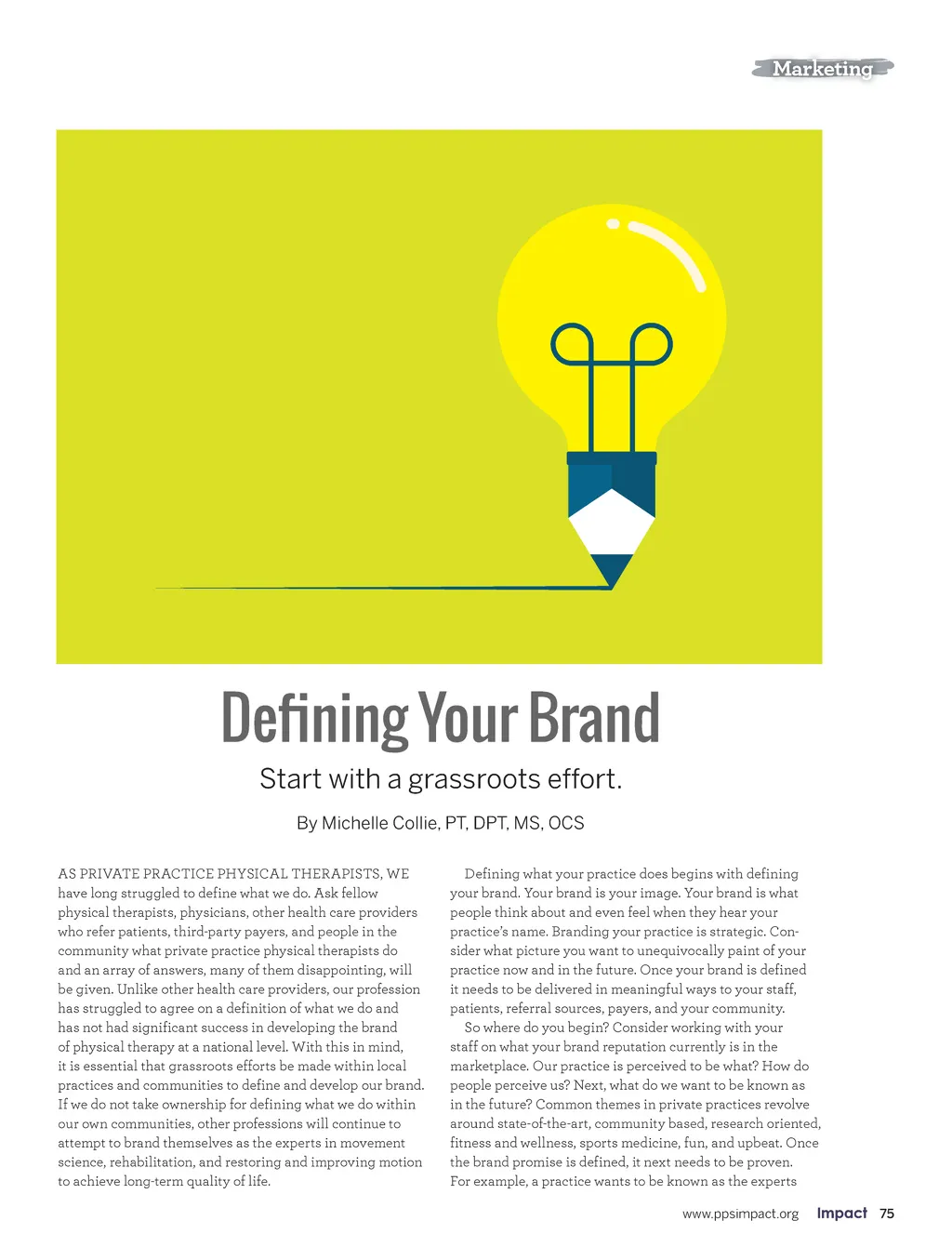 Marketing

Defining Your Brand

Start with a grassroots effort.

By Michelle Collie, PT, DPT, MS, OCS

AS PRIVATE PRACTICE PHYSICAL THERAPISTS, WE have long struggled to define what we do. Ask fellow physical therapists, physicians, other health care providers who refer patients, third-party payers, and people in the community what private practice physical therapists do and an array of answers, many of them disappointing, will be given. Unlike other health care providers, our profession has struggled to agree on a definition of what we do and has not had significant success in developing the brand of physical therapy at a national level. With this in mind, it is essential that grassroots efforts be made within local practices and communities to define and develop our brand. If we do not take ownership for defining what we do within our own communities, other professions will continue to attempt to brand themselves as the experts in movement science, rehabilitation, and restoring and improving motion to achieve long-term quality of life.

Defining what your practice does begins with defining your brand. Your brand is your image. Your brand is what people think about and even feel when they hear your practice's name. Branding your practice is strategic. Consider what picture you want to unequivocally paint of your practice now and in the future. Once your brand is defined it needs to be delivered in meaningful ways to your staff, patients, referral sources, payers, and your community.

So where do you begin? Consider working with your staff on what your brand reputation currently is in the marketplace. Our practice is perceived to be what? How do people perceive us? Next, what do we want to be known as in the future? Common themes in private practices revolve around state-of-the-art, community based, research oriented, fitness and wellness, sports medicine, fun, and upbeat. Once the brand promise is defined, it next needs to be proven. For example, a practice wants to be known as the experts

www.ppsimpact.org Impact 75